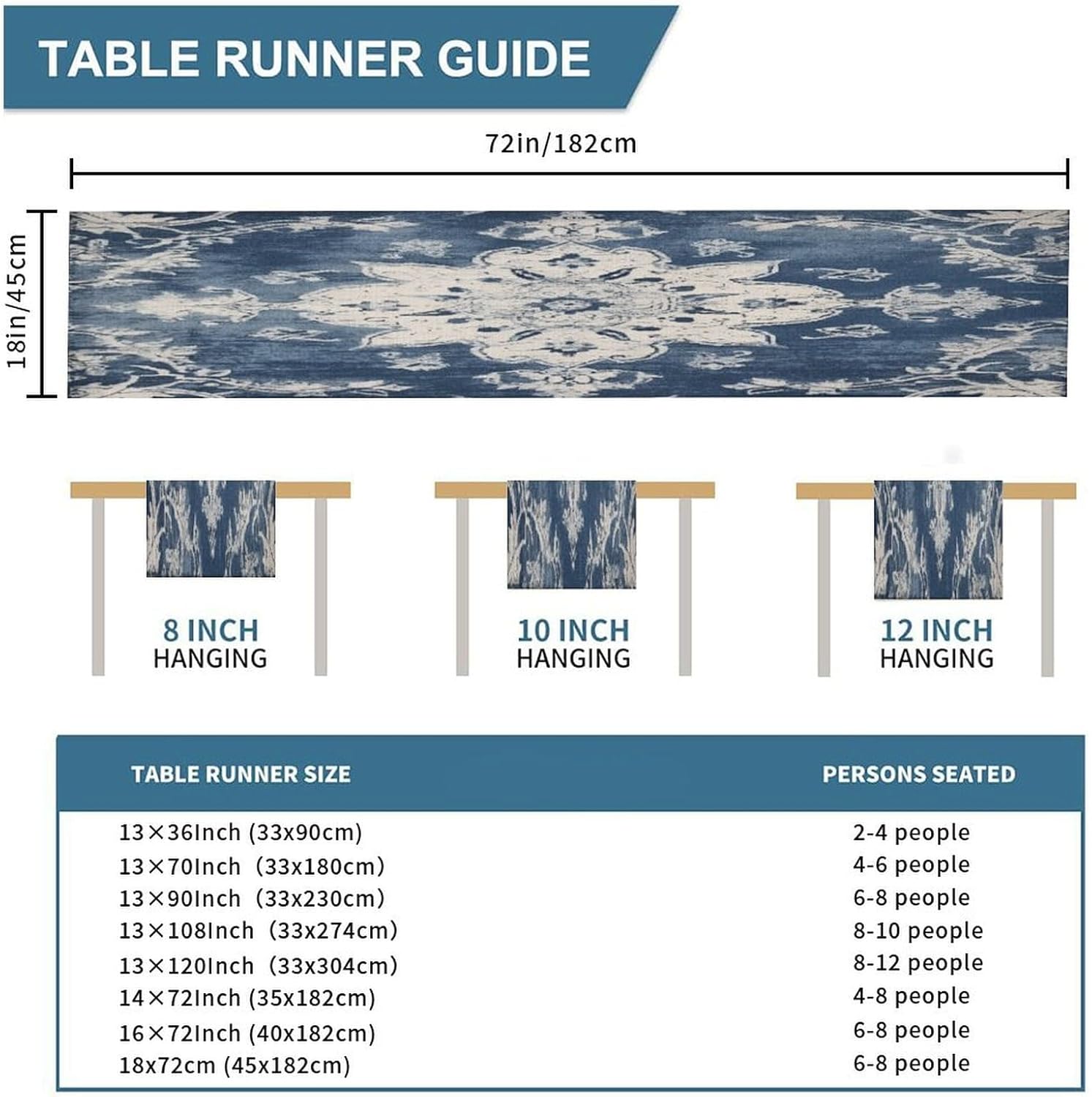 TABLE RUNNER GUIDE

72in/182cm

18in/45cm

8 INCH
HANGING

10 INCH
HANGING

12 INCH
HANGING

| TABLE RUNNER SIZE | PERSONS SEATED |
|---|---|
| 13×36Inch (33x90cm) | 2-4 people |
| 13×70Inch (33x180cm) | 4-6 people |
| 13×90Inch (33x230cm) | 6-8 people |
| 13×108Inch (33x274cm) | 8-10 people |
| 13×120Inch (33x304cm) | 8-12 people |
| 14×72Inch (35x182cm) | 4-8 people |
| 16×72Inch (40x182cm) | 6-8 people |
| 18x72cm (45x182cm) | 6-8 people |